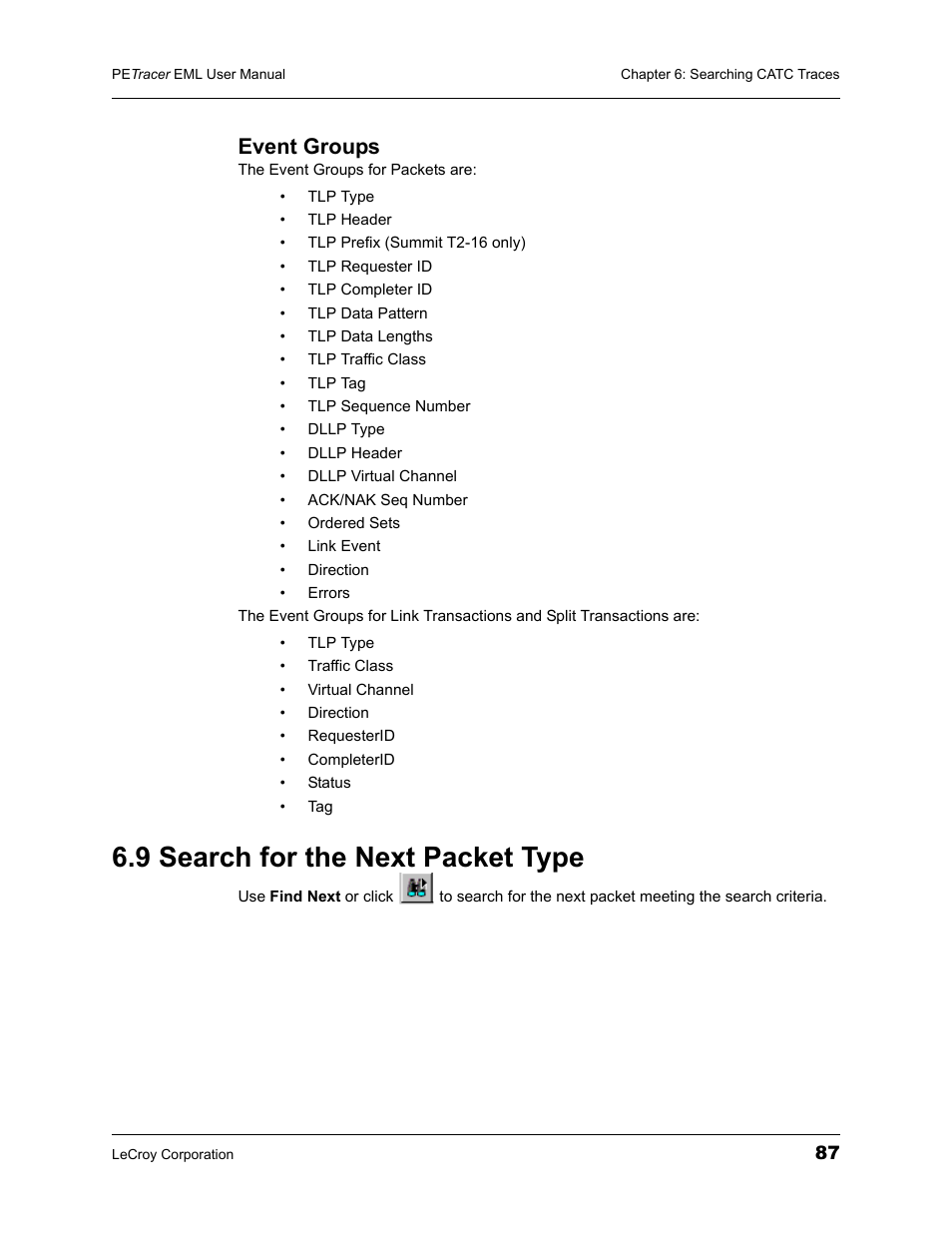 PETracer EML User Manual

Chapter 6: Searching CATC Traces

Event Groups

The Event Groups for Packets are:

• TLP Type
• TLP Header
• TLP Prefix (Summit T2-16 only)
• TLP Requester ID
• TLP Completer ID
• TLP Data Pattern
• TLP Data Lengths
• TLP Traffic Class
• TLP Tag
• TLP Sequence Number
• DLLP Type
• DLLP Header
• DLLP Virtual Channel
• ACK/NAK Seq Number
• Ordered Sets
• Link Event
• Direction
• Errors

The Event Groups for Link Transactions and Split Transactions are:

• TLP Type
• Traffic Class
• Virtual Channel
• Direction
• RequesterID
• CompleterID
• Status
• Tag

6.9 Search for the Next Packet Type

Use Find Next or click to search for the next packet meeting the search criteria.

LeCroy Corporation

87